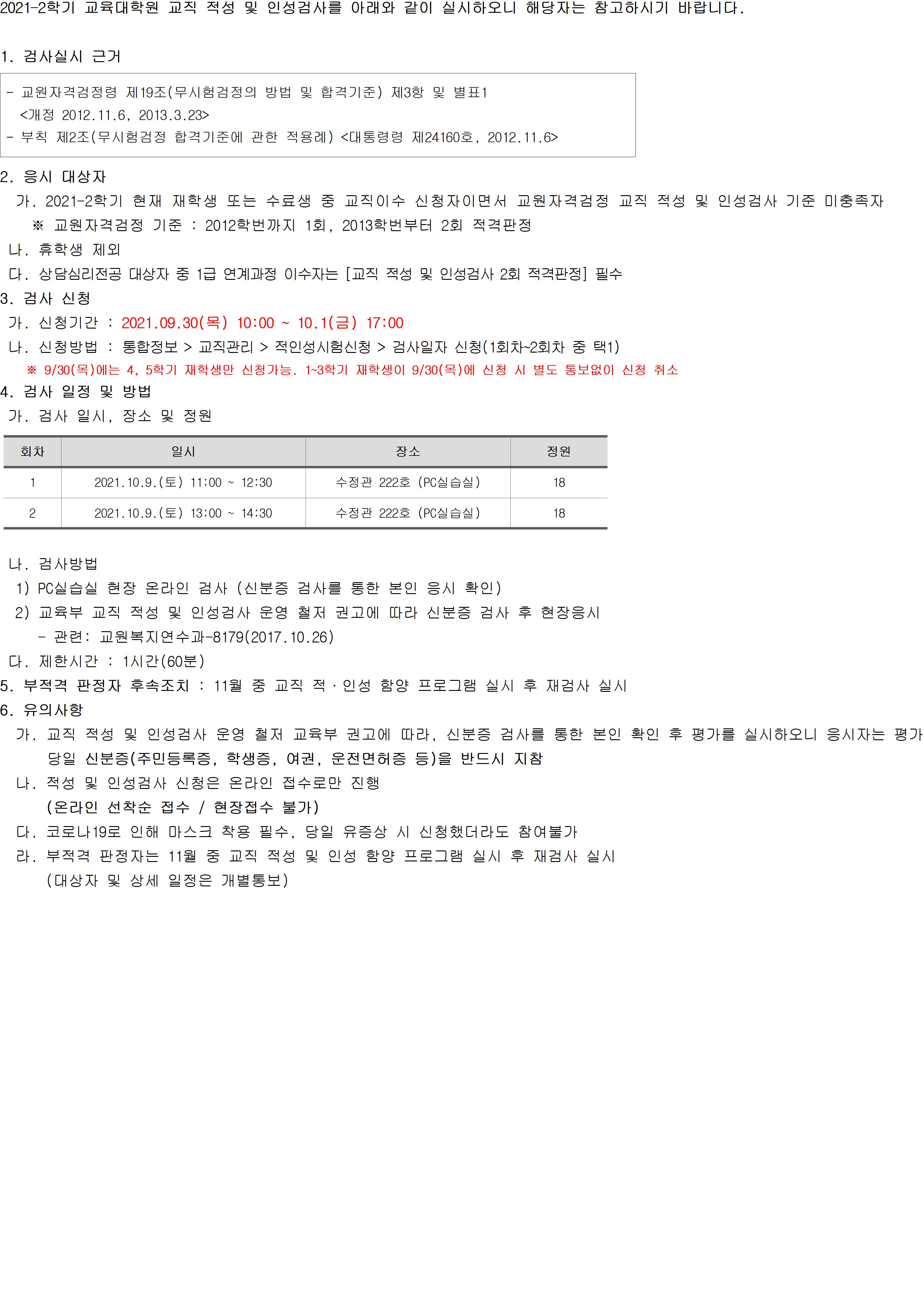 2021-2학기 교육대학원 교직 적성 및 인성검사를 아래와 같이 실시하오니 해당자는 참고하시기 바랍니다.

1. 검사실시 근거

- 교원자격검정령 제19조(무시험검정의 방법 및 합격기준) 제3항 및 별표1
<개정 2012.11.6, 2013.3.23>
- 부칙 제2조(무시험검정 합격기준에 관한 적용례) <대통령령 제24160호, 2012.11.6>

2. 응시 대상자
가. 2021-2학기 현재 재학생 또는 수료생 중 교직이수 신청자이면서 교원자격검정 교직 적성 및 인성검사 기준 미충족자
※ 교원자격검정 기준 : 2012학번까지 1회, 2013학번부터 2회 적격판정
나. 휴학생 제외
다. 상담심리전공 대상자 중 1급 연계과정 이수자는 [교직 적성 및 인성검사 2회 적격판정] 필수
3. 검사 신청
가. 신청기간 : 2021.09.30(목) 10:00 ~ 10.1(금) 17:00
나. 신청방법 : 통합정보 > 교직관리 > 적인성시험신청 > 검사일자 신청(1회차~2회차 중 택1)
※ 9/30(목)에는 4, 5학기 재학생만 신청가능. 1~3학기 재학생이 9/30(목)에 신청 시 별도 통보없이 신청 취소
4. 검사 일정 및 방법
가. 검사 일시, 장소 및 정원

| 회차 | 일시 | 장소 | 정원 |
|---|---|---|---|
| 1 | 2021.10.9.(토) 11:00 ~ 12:30 | 수정관 222호 (PC실습실) | 18 |
| 2 | 2021.10.9.(토) 13:00 ~ 14:30 | 수정관 222호 (PC실습실) | 18 |

나. 검사방법
1) PC실습실 현장 온라인 검사 (신분증 검사를 통한 본인 응시 확인)
2) 교육부 교직 적성 및 인성검사 운영 철저 권고에 따라 신분증 검사 후 현장응시
- 관련: 교원복지연수과-8179(2017.10.26)
다. 제한시간 : 1시간(60분)
5. 부적격 판정자 후속조치 : 11월 중 교직 적·인성 함양 프로그램 실시 후 재검사 실시
6. 유의사항
가. 교직 적성 및 인성검사 운영 철저 교육부 권고에 따라, 신분증 검사를 통한 본인 확인 후 평가를 실시하오니 응시자는 평가 당일 신분증(주민등록증, 학생증, 여권, 운전면허증 등)을 반드시 지참
나. 적성 및 인성검사 신청은 온라인 접수로만 진행
(온라인 선착순 접수 / 현장접수 불가)
다. 코로나19로 인해 마스크 착용 필수, 당일 유증상 시 신청했더라도 참여불가
라. 부적격 판정자는 11월 중 교직 적성 및 인성 함양 프로그램 실시 후 재검사 실시
(대상자 및 상세 일정은 개별통보)